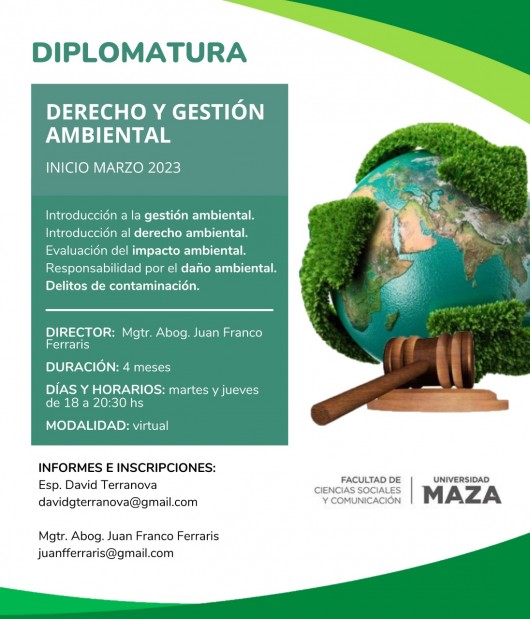 DIPLOMATURA

DERECHO Y GESTIÓN AMBIENTAL

INICIO MARZO 2023

Introducción a la gestión ambiental.
Introducción al derecho ambiental.
Evaluación del impacto ambiental.
Responsabilidad por el daño ambiental.
Delitos de contaminación.

DIRECTOR: Mgtr. Abog. Juan Franco Ferraris

DURACIÓN: 4 meses

DÍAS Y HORARIOS: martes y jueves de 18 a 20:30 hs

MODALIDAD: virtual

INFORMES E INSCRIPCIONES:
Esp. David Terranova
davidgterranova@gmail.com

Mgtr. Abog. Juan Franco Ferraris
juanfferraris@gmail.com

FACULTAD DE CIENCIAS SOCIALES Y COMUNICACIÓN

UNIVERSIDAD MAZA